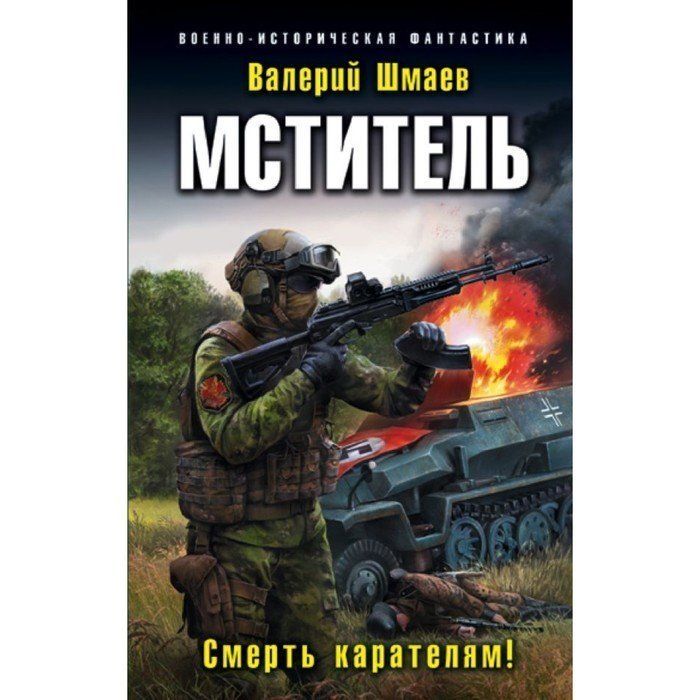 ВОЕННО-ИСТОРИЧЕСКАЯ ФАНТАСТИКА

Валерий Шмаев

МСТИТЕЛЬ

Смерть карателям!